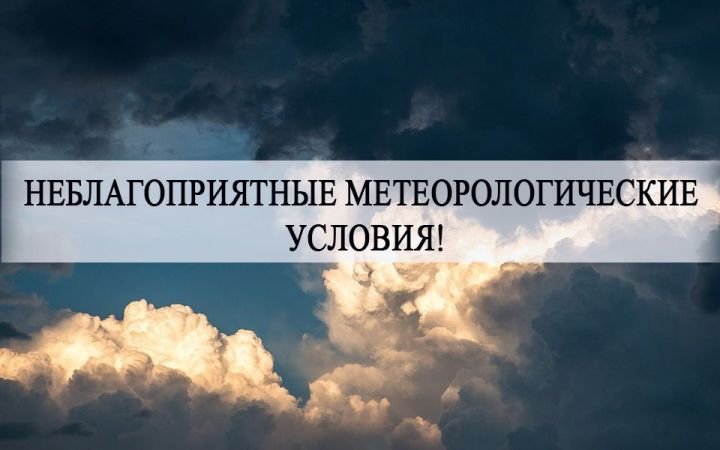 НЕБЛАГОПРИЯТНЫЕ МЕТЕОРОЛОГИЧЕСКИЕ УСЛОВИЯ!